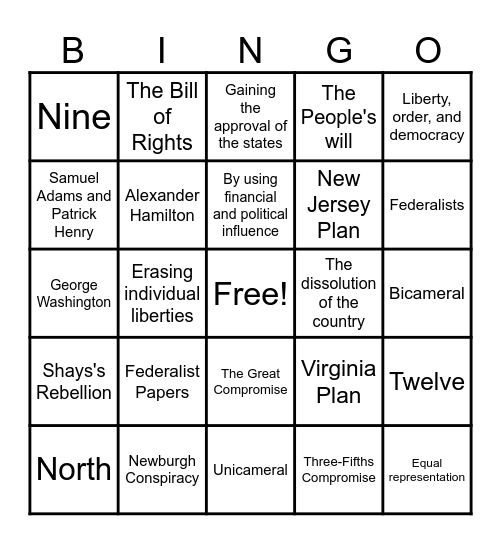 | B | I | N | G | O |
|---|---|---|---|---|
| Nine | The Bill of Rights | Gaining the approval of the states | The People's will | Liberty, order, and democracy |
| Samuel Adams and Patrick Henry | Alexander Hamilton | By using financial and political influence | New Jersey Plan | Federalists |
| George Washington | Erasing individual liberties | Free! | The dissolution of the country | Bicameral |
| Shays's Rebellion | Federalist Papers | The Great Compromise | Virginia Plan | Twelve |
| North | Newburgh Conspiracy | Unicameral | Three-Fifths Compromise | Equal representation |